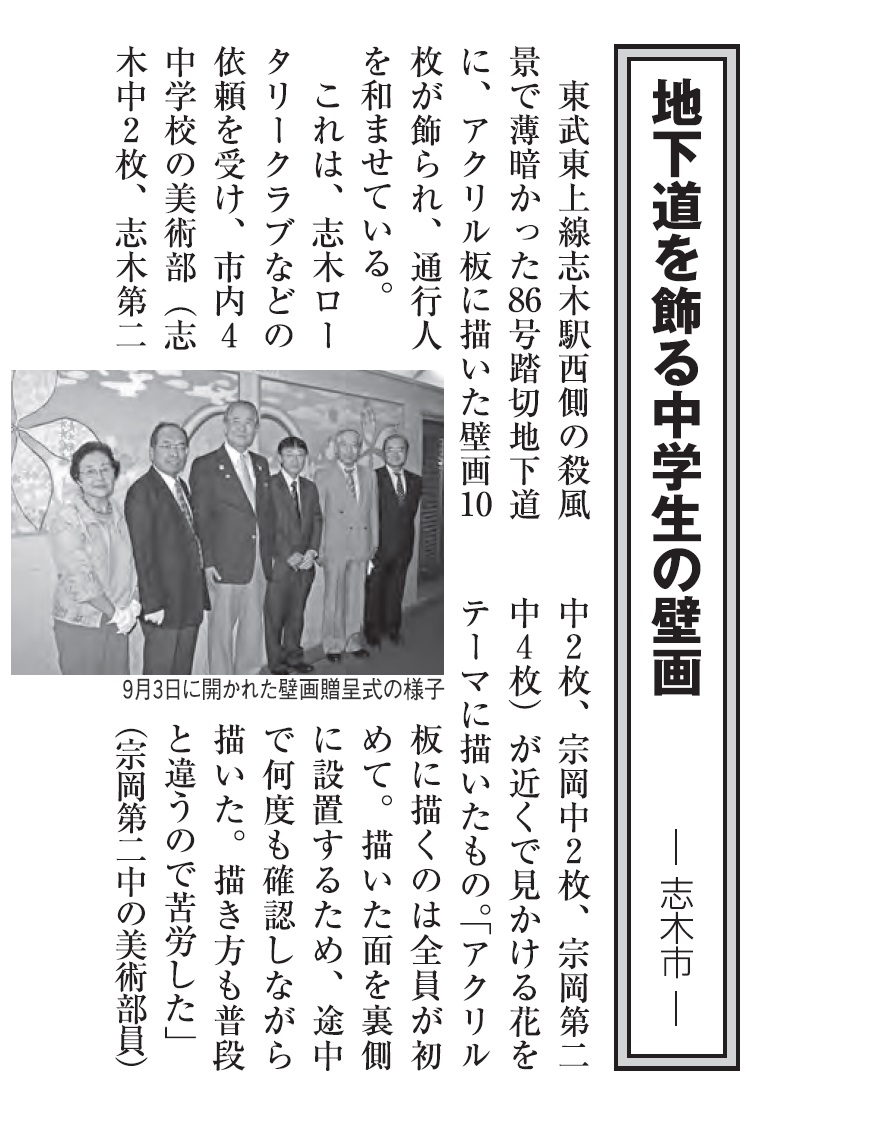 地下道を飾る中学生の壁画

―志木市―

東武東上線志木駅西側の殺風景で薄暗かった86号踏切地下道に、アクリル板に描いた壁画10枚が飾られ、通行人を和ませている。

これは、志木ロータリークラブなどの依頼を受け、市内4中学校の美術部（志木中2枚、志木第二中2枚、宗岡中2枚、宗岡第二中4枚）が近くで見かける花をテーマに描いたもの。「アクリル板に描くのは全員が初めて。描いた面を裏側に設置するため、途中で何度も確認しながら描いた。描き方も普段と違うので苦労した」（宗岡第二中の美術部員）

9月3日に開かれた壁画贈呈式の様子